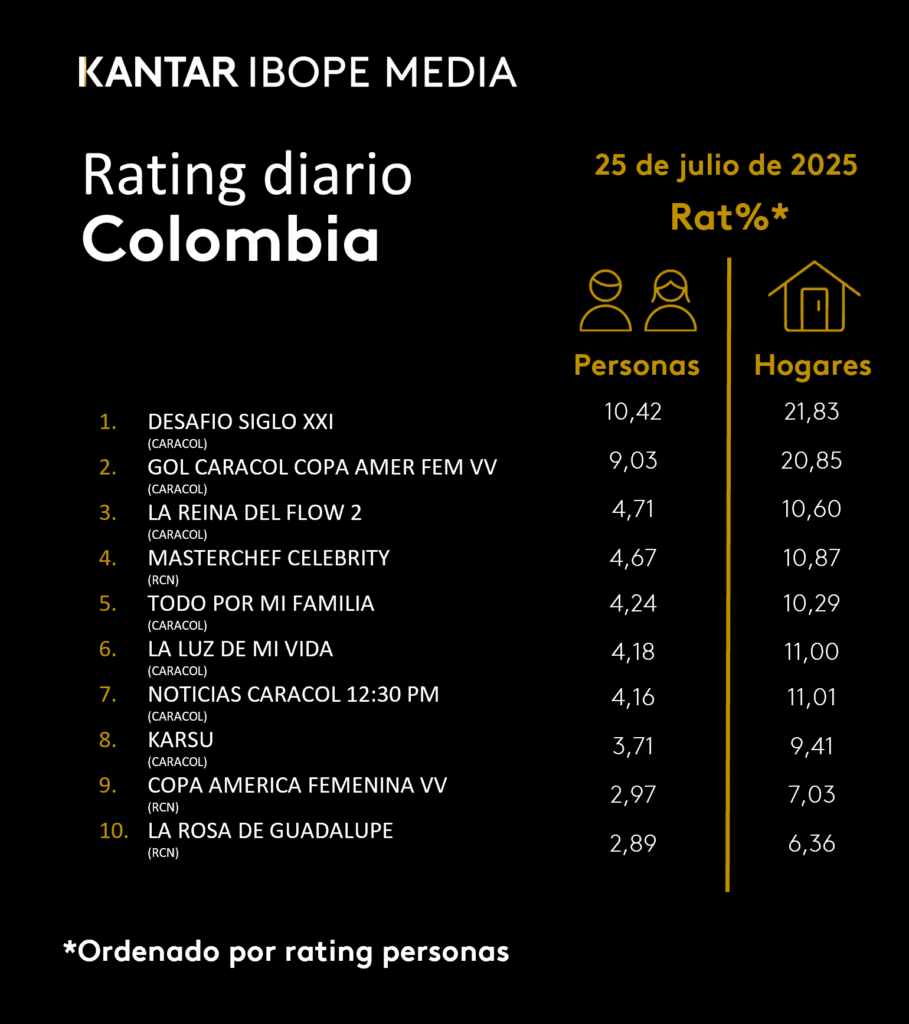 KANTAR IBOPE MEDIA

Rating diario
Colombia

25 de julio de 2025
Rat%*

| | | Personas | Hogares |
|---|---|---|---|
| 1. | DESAFIO SIGLO XXI (CARACOL) | 10,42 | 21,83 |
| 2. | GOL CARACOL COPA AMER FEM VV (CARACOL) | 9,03 | 20,85 |
| 3. | LA REINA DEL FLOW 2 (CARACOL) | 4,71 | 10,60 |
| 4. | MASTERCHEF CELEBRITY (RCN) | 4,67 | 10,87 |
| 5. | TODO POR MI FAMILIA (CARACOL) | 4,24 | 10,29 |
| 6. | LA LUZ DE MI VIDA (CARACOL) | 4,18 | 11,00 |
| 7. | NOTICIAS CARACOL 12:30 PM (CARACOL) | 4,16 | 11,01 |
| 8. | KARSU (CARACOL) | 3,71 | 9,41 |
| 9. | COPA AMERICA FEMENINA VV (RCN) | 2,97 | 7,03 |
| 10. | LA ROSA DE GUADALUPE (RCN) | 2,89 | 6,36 |

*Ordenado por rating personas